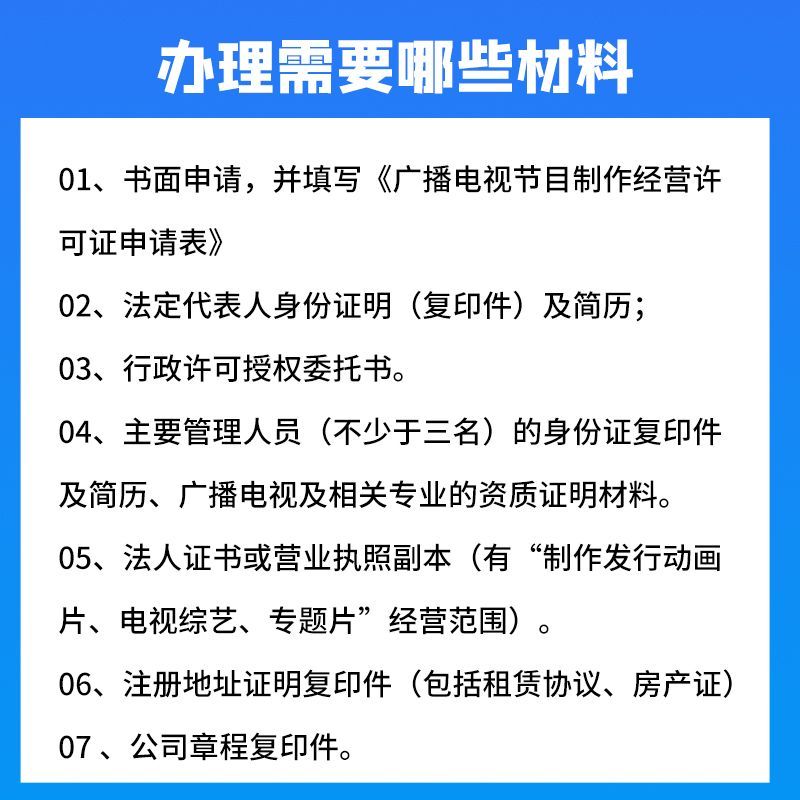 办理需要哪些材料

01、书面申请，并填写《广播电视节目制作经营许可证申请表》

02、法定代表人身份证明（复印件）及简历；

03、行政许可授权委托书。

04、主要管理人员（不少于三名）的身份证复印件及简历、广播电视及相关专业的资质证明材料。

05、法人证书或营业执照副本（有“制作发行动画片、电视综艺、专题片”经营范围）。

06、注册地址证明复印件（包括租赁协议、房产证）

07 、公司章程复印件。